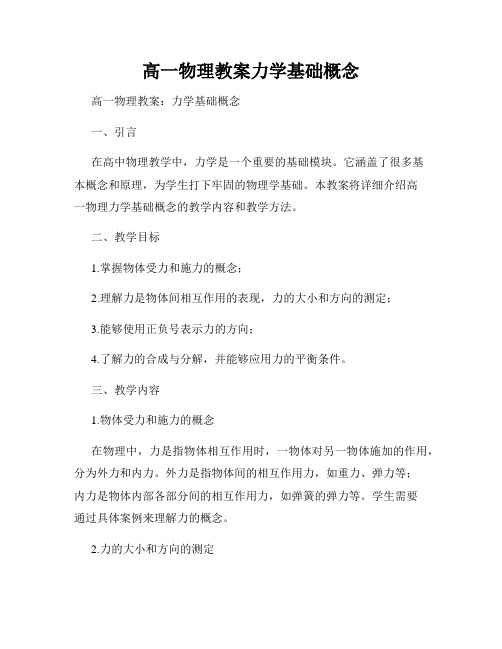 高一物理教案力学基础概念

高一物理教案：力学基础概念

一、引言

在高中物理教学中，力学是一个重要的基础模块。它涵盖了很多基本概念和原理，为学生打下牢固的物理学基础。本教案将详细介绍高一物理力学基础概念的教学内容和教学方法。

二、教学目标

1.掌握物体受力和施力的概念；

2.理解力是物体间相互作用的表现，力的大小和方向的测定；

3.能够使用正负号表示力的方向；

4.了解力的合成与分解，并能够应用力的平衡条件。

三、教学内容

1.物体受力和施力的概念

在物理中，力是指物体相互作用时，一物体对另一物体施加的作用，分为外力和内力。外力是指物体间的相互作用力，如重力、弹力等；内力是物体内部各部分间的相互作用力，如弹簧的弹力等。学生需要通过具体案例来理解力的概念。

2.力的大小和方向的测定